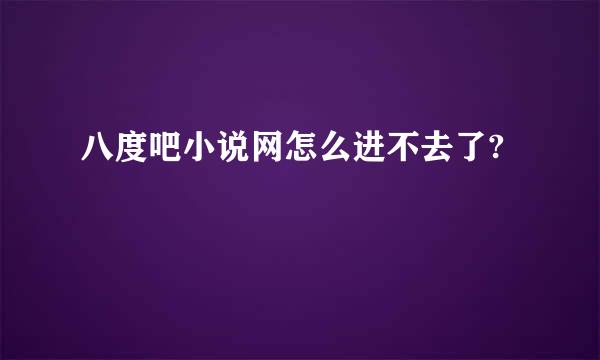 八度吧小说网怎么进不去了?